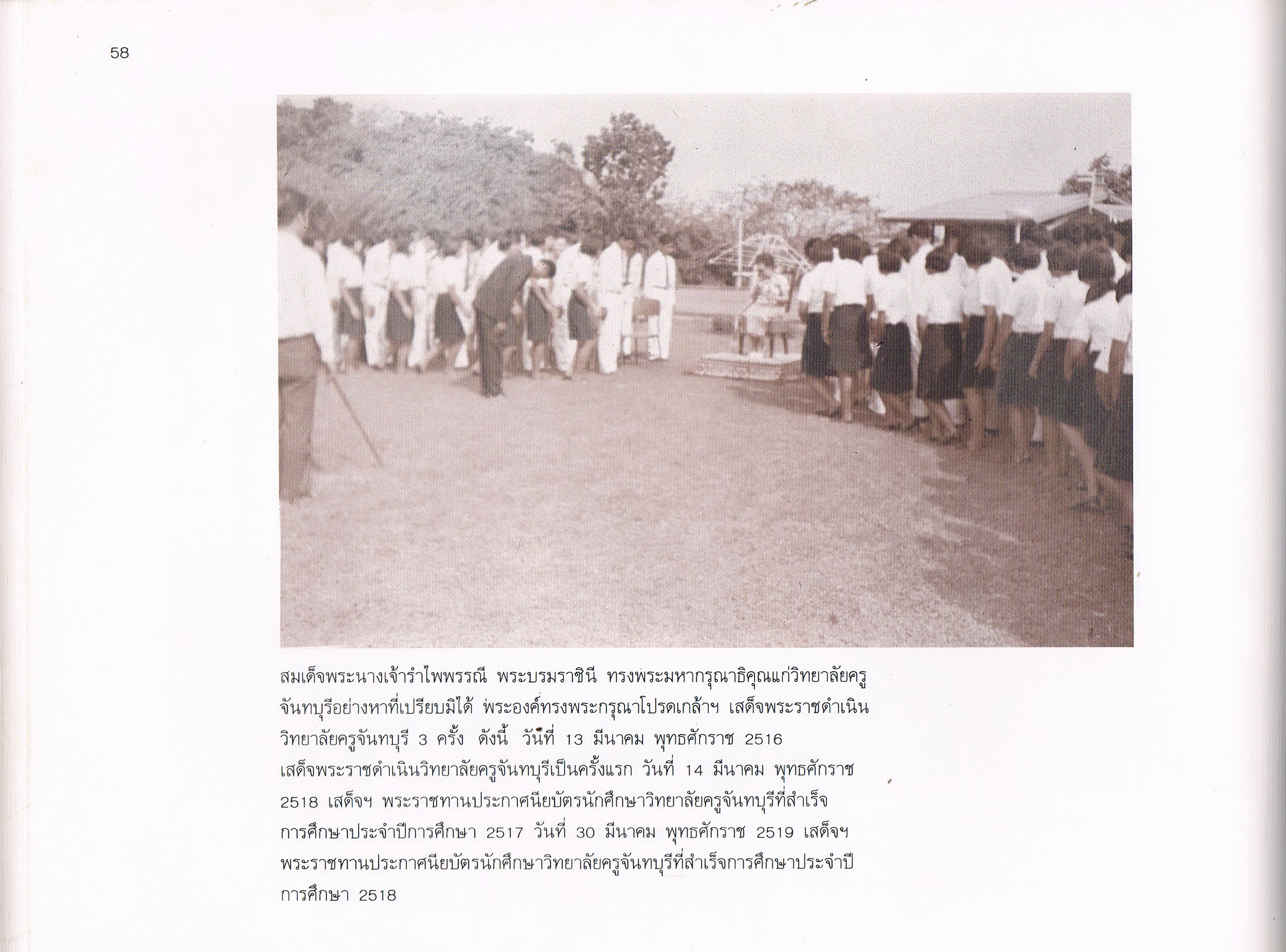 58

สมเด็จพระนางเจ้ารำไพพรรณี พระบรมราชินี ทรงพระมหากรุณาธิคุณแก่วิทยาลัยครูจันทบุรีอย่างหาที่เปรียบมิได้ พระองค์ทรงพระกรุณาโปรดเกล้าฯ เสด็จพระราชดำเนินวิทยาลัยครูจันทบุรี 3 ครั้ง ดังนี้ วันที่ 13 มีนาคม พุทธศักราช 2516 เสด็จพระราชดำเนินวิทยาลัยครูจันทบุรีเป็นครั้งแรก วันที่ 14 มีนาคม พุทธศักราช 2518 เสด็จฯ พระราชทานประกาศนียบัตรนักศึกษาวิทยาลัยครูจันทบุรีที่สำเร็จการศึกษาประจำปีการศึกษา 2517 วันที่ 30 มีนาคม พุทธศักราช 2519 เสด็จฯ พระราชทานประกาศนียบัตรนักศึกษาวิทยาลัยครูจันทบุรีที่สำเร็จการศึกษาประจำปีการศึกษา 2518